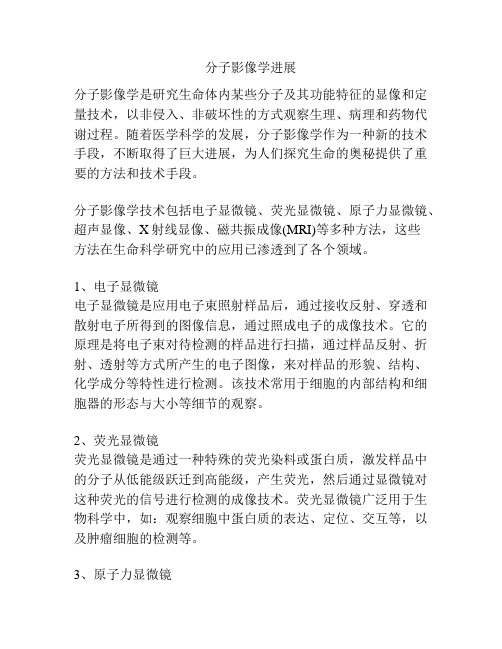 分子影像学进展

分子影像学是研究生命体内某些分子及其功能特征的显像和定量技术，以非侵入、非破坏性的方式观察生理、病理和药物代谢过程。随着医学科学的发展，分子影像学作为一种新的技术手段，不断取得了巨大进展，为人们探究生命的奥秘提供了重要的方法和技术手段。

分子影像学技术包括电子显微镜、荧光显微镜、原子力显微镜、超声显像、X射线显像、磁共振成像(MRI)等多种方法，这些方法在生命科学研究中的应用已渗透到了各个领域。

1、电子显微镜
电子显微镜是应用电子束照射样品后，通过接收反射、穿透和散射电子所得到的图像信息，通过照成电子的成像技术。它的原理是将电子束对待检测的样品进行扫描，通过样品反射、折射、透射等方式所产生的电子图像，来对样品的形貌、结构、化学成分等特性进行检测。该技术常用于细胞的内部结构和细胞器的形态与大小等细节的观察。

2、荧光显微镜
荧光显微镜是通过一种特殊的荧光染料或蛋白质，激发样品中的分子从低能级跃迁到高能级，产生荧光，然后通过显微镜对这种荧光的信号进行检测的成像技术。荧光显微镜广泛用于生物科学中，如：观察细胞中蛋白质的表达、定位、交互等，以及肿瘤细胞的检测等。

3、原子力显微镜